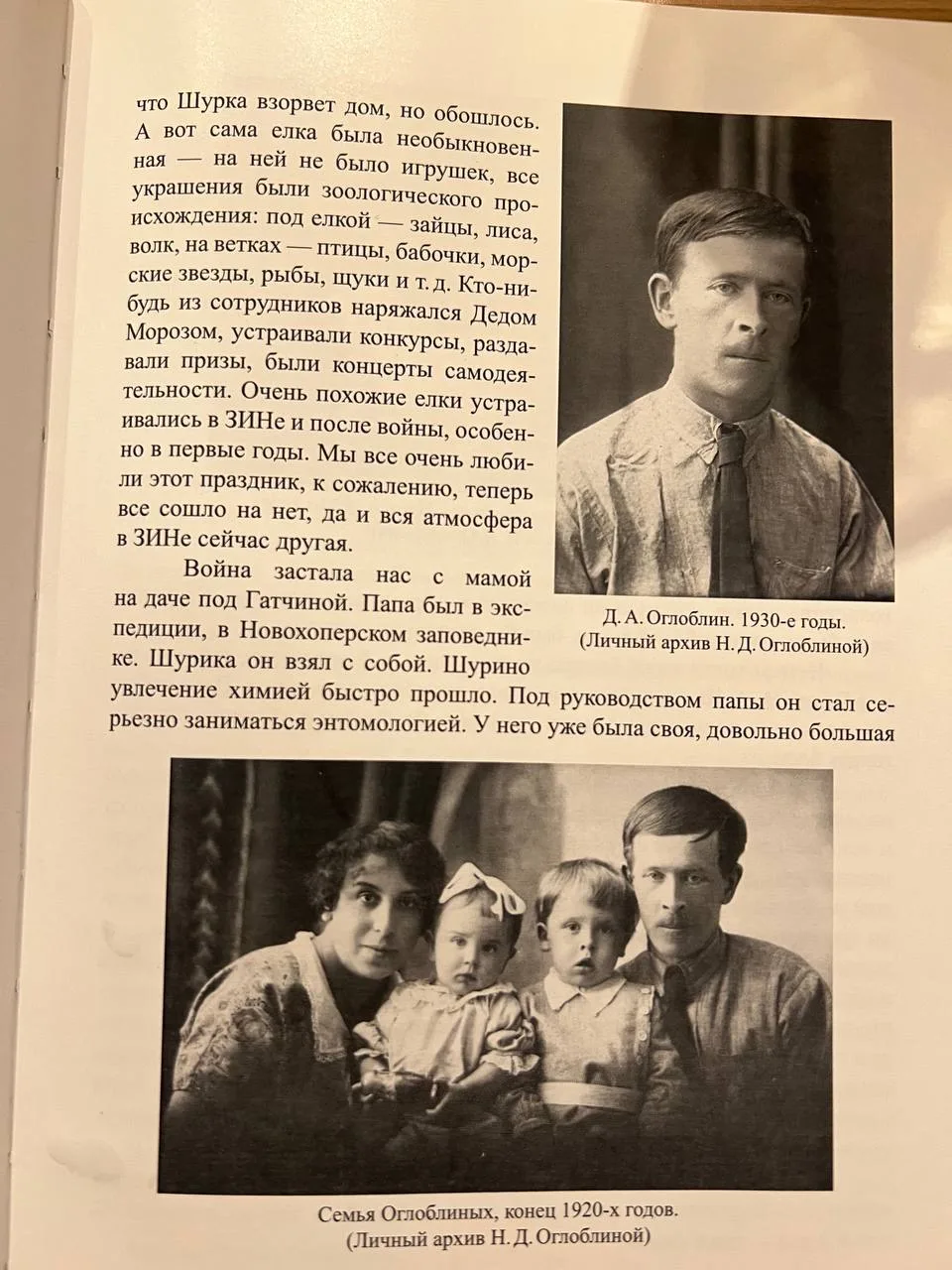 что Шурка взорвет дом, но обошлось. А вот сама елка была необыкновенная — на ней не было игрушек, все украшения были зоологического происхождения: под елкой — зайцы, лиса, волк, на ветках — птицы, бабочки, морские звезды, рыбы, щуки и т. д. Кто-нибудь из сотрудников наряжался Дедом Морозом, устраивали конкурсы, раздавали призы, были концерты самодеятельности. Очень похожие елки устраивались в ЗИНе и после войны, особенно в первые годы. Мы все очень любили этот праздник, к сожалению, теперь все сошло на нет, да и вся атмосфера в ЗИНе сейчас другая.

Война застала нас с мамой на даче под Гатчиной. Папа был в экспедиции, в Новохоперском заповеднике. Шурика он взял с собой. Шурино увлечение химией быстро прошло. Под руководством папы он стал серьезно заниматься энтомологией. У него уже была своя, довольно большая

Д. А. Оглоблин. 1930-е годы.
(Личный архив Н. Д. Оглоблиной)

Семья Оглоблиных, конец 1920-х годов.
(Личный архив Н. Д. Оглоблиной)